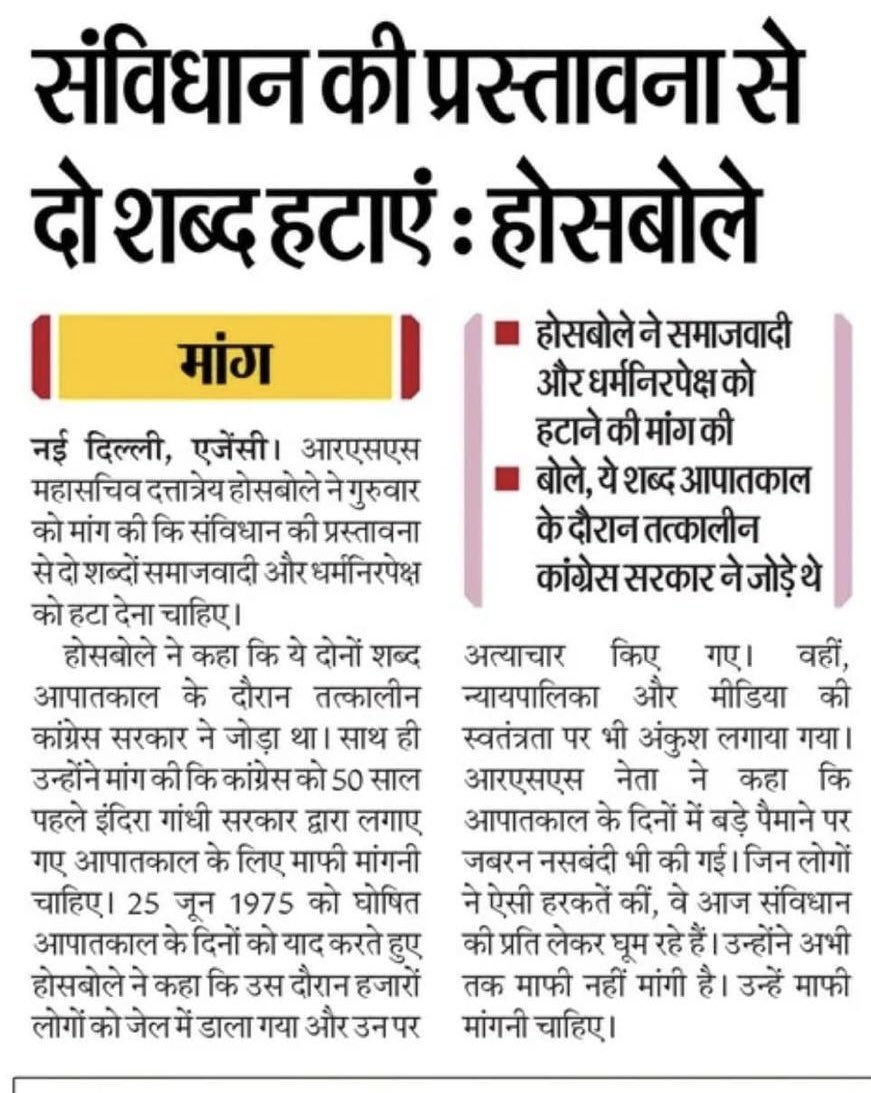 संविधान की प्रस्तावना से दो शब्द हटाएं : होसबोले

मांग

नई दिल्ली, एजेंसी। आरएसएस महासचिव दत्तात्रेय होसबोले ने गुरुवार को मांग की कि संविधान की प्रस्तावना से दो शब्दों समाजवादी और धर्मनिरपेक्ष को हटा देना चाहिए।

होसबोले ने कहा कि ये दोनों शब्द आपातकाल के दौरान तत्कालीन कांग्रेस सरकार ने जोड़ा था। साथ ही उन्होंने मांग की कि कांग्रेस को 50 साल पहले इंदिरा गांधी सरकार द्वारा लगाए गए आपातकाल के लिए माफी मांगनी चाहिए। 25 जून 1975 को घोषित आपातकाल के दिनों को याद करते हुए होसबोले ने कहा कि उस दौरान हजारों लोगों को जेल में डाला गया और उन पर

■ होसबोले ने समाजवादी और धर्मनिरपेक्ष को हटाने की मांग की
■ बोले, ये शब्द आपातकाल के दौरान तत्कालीन कांग्रेस सरकार ने जोड़े थे

अत्याचार किए गए। वहीं, न्यायपालिका और मीडिया की स्वतंत्रता पर भी अंकुश लगाया गया। आरएसएस नेता ने कहा कि आपातकाल के दिनों में बड़े पैमाने पर जबरन नसबंदी भी की गई। जिन लोगों ने ऐसी हरकतें कीं, वे आज संविधान की प्रति लेकर घूम रहे हैं। उन्होंने अभी तक माफी नहीं मांगी है। उन्हें माफी मांगनी चाहिए।